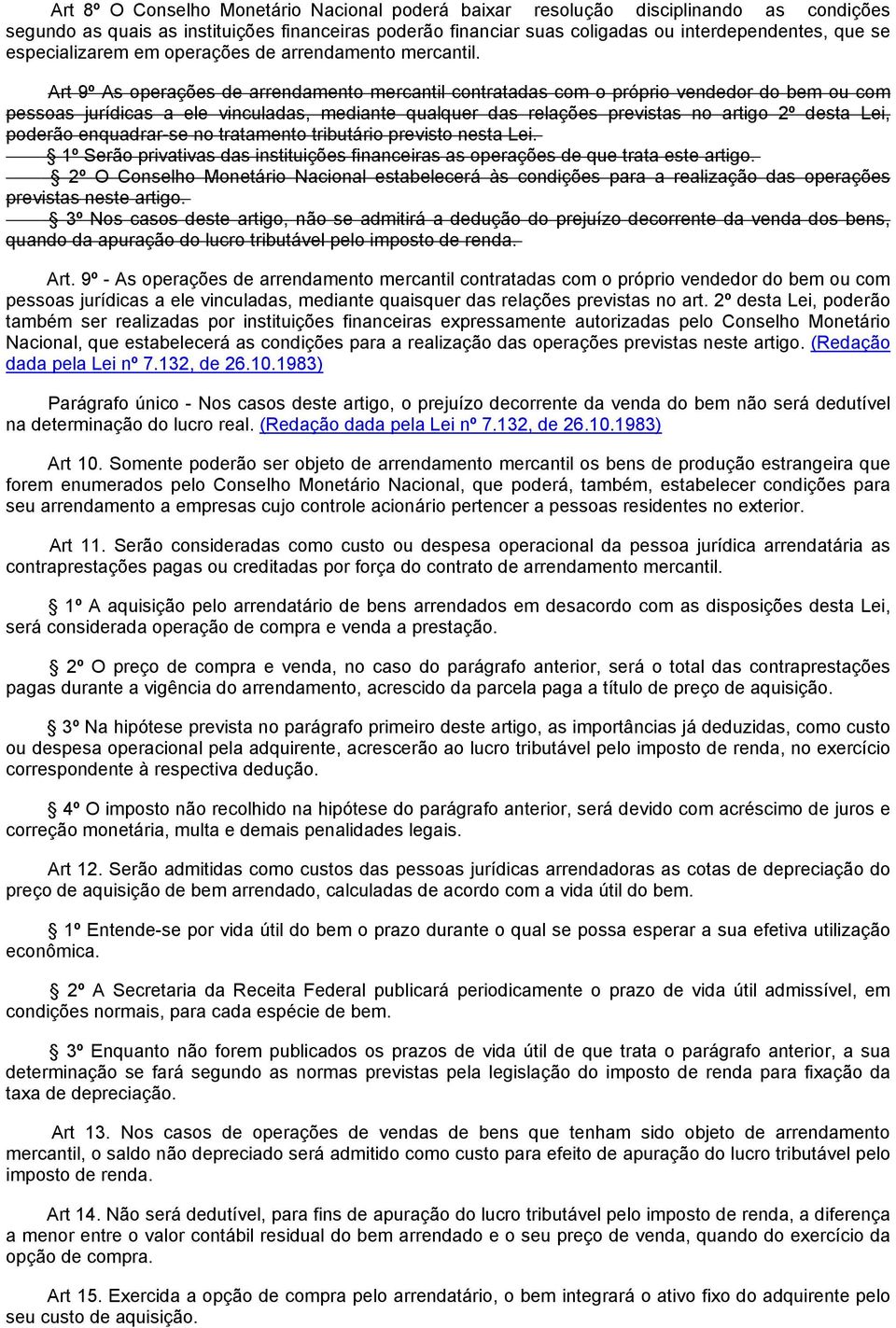 Art 8º O Conselho Monetário Nacional poderá baixar resolução disciplinando as condições segundo as quais as instituições financeiras poderão financiar suas coligadas ou interdependentes, que se especializarem em operações de arrendamento mercantil.

Art 9º As operações de arrendamento mercantil contratadas com o próprio vendedor do bem ou com pessoas jurídicas a ele vinculadas, mediante qualquer das relações previstas no artigo 2º desta Lei, poderão enquadrar-se no tratamento tributário previsto nesta Lei.

§ 1º Serão privativas das instituições financeiras as operações de que trata este artigo.

§ 2º O Conselho Monetário Nacional estabelecerá às condições para a realização das operações previstas neste artigo.

§ 3º Nos casos deste artigo, não se admitirá a dedução do prejuízo decorrente da venda dos bens, quando da apuração do lucro tributável pelo imposto de renda.

Art. 9º - As operações de arrendamento mercantil contratadas com o próprio vendedor do bem ou com pessoas jurídicas a ele vinculadas, mediante quaisquer das relações previstas no art. 2º desta Lei, poderão também ser realizadas por instituições financeiras expressamente autorizadas pelo Conselho Monetário Nacional, que estabelecerá as condições para a realização das operações previstas neste artigo. (Redação dada pela Lei nº 7.132, de 26.10.1983)

Parágrafo único - Nos casos deste artigo, o prejuízo decorrente da venda do bem não será dedutível na determinação do lucro real. (Redação dada pela Lei nº 7.132, de 26.10.1983)

Art 10. Somente poderão ser objeto de arrendamento mercantil os bens de produção estrangeira que forem enumerados pelo Conselho Monetário Nacional, que poderá, também, estabelecer condições para seu arrendamento a empresas cujo controle acionário pertencer a pessoas residentes no exterior.

Art 11. Serão consideradas como custo ou despesa operacional da pessoa jurídica arrendatária as contraprestações pagas ou creditadas por força do contrato de arrendamento mercantil.

§ 1º A aquisição pelo arrendatário de bens arrendados em desacordo com as disposições desta Lei, será considerada operação de compra e venda a prestação.

§ 2º O preço de compra e venda, no caso do parágrafo anterior, será o total das contraprestações pagas durante a vigência do arrendamento, acrescido da parcela paga a título de preço de aquisição.

§ 3º Na hipótese prevista no parágrafo primeiro deste artigo, as importâncias já deduzidas, como custo ou despesa operacional pela adquirente, acrescerão ao lucro tributável pelo imposto de renda, no exercício correspondente à respectiva dedução.

§ 4º O imposto não recolhido na hipótese do parágrafo anterior, será devido com acréscimo de juros e correção monetária, multa e demais penalidades legais.

Art 12. Serão admitidas como custos das pessoas jurídicas arrendadoras as cotas de depreciação do preço de aquisição de bem arrendado, calculadas de acordo com a vida útil do bem.

§ 1º Entende-se por vida útil do bem o prazo durante o qual se possa esperar a sua efetiva utilização econômica.

§ 2º A Secretaria da Receita Federal publicará periodicamente o prazo de vida útil admissível, em condições normais, para cada espécie de bem.

§ 3º Enquanto não forem publicados os prazos de vida útil de que trata o parágrafo anterior, a sua determinação se fará segundo as normas previstas pela legislação do imposto de renda para fixação da taxa de depreciação.

Art 13. Nos casos de operações de vendas de bens que tenham sido objeto de arrendamento mercantil, o saldo não depreciado será admitido como custo para efeito de apuração do lucro tributável pelo imposto de renda.

Art 14. Não será dedutível, para fins de apuração do lucro tributável pelo imposto de renda, a diferença a menor entre o valor contábil residual do bem arrendado e o seu preço de venda, quando do exercício da opção de compra.

Art 15. Exercida a opção de compra pelo arrendatário, o bem integrará o ativo fixo do adquirente pelo seu custo de aquisição.